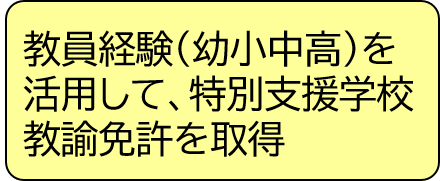 教員経験（幼小中高）を活用して、特別支援学校教諭免許を取得